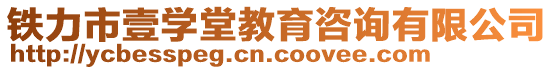 铁力市壹学堂教育咨询有限公司
http://ycbesspeg.cn.coovee.com